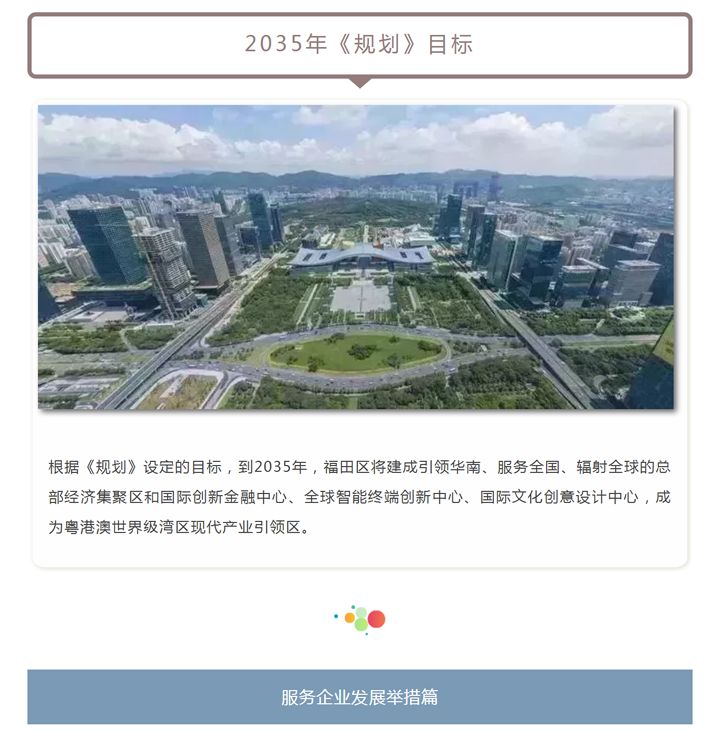 2035年《规划》目标

根据《规划》设定的目标，到2035年，福田区将建成引领华南、服务全国、辐射全球的总部经济集聚区和国际创新金融中心、全球智能终端创新中心、国际文化创意设计中心，成为粤港澳世界级湾区现代产业引领区。

服务企业发展举措篇